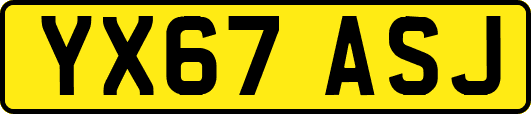 YX67 ASJ